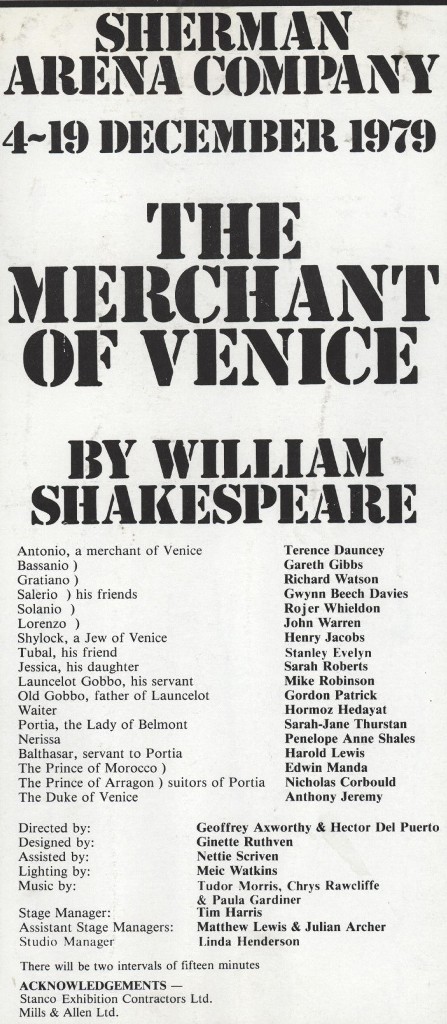 SHERMAN ARENA COMPANY
4~19 DECEMBER 1979

THE MERCHANT OF VENICE

BY WILLIAM SHAKESPEARE

| | |
|---|---|
| Antonio, a merchant of Venice | Terence Dauncey |
| Bassanio ) | Gareth Gibbs |
| Gratiano ) | Richard Watson |
| Salerio ) his friends | Gwynn Beech Davies |
| Solanio ) | Rojer Whieldon |
| Lorenzo ) | John Warren |
| Shylock, a Jew of Venice | Henry Jacobs |
| Tubal, his friend | Stanley Evelyn |
| Jessica, his daughter | Sarah Roberts |
| Launcelot Gobbo, his servant | Mike Robinson |
| Old Gobbo, father of Launcelot | Gordon Patrick |
| Waiter | Hormoz Hedayat |
| Portia, the Lady of Belmont | Sarah-Jane Thurstan |
| Nerissa | Penelope Anne Shales |
| Balthasar, servant to Portia | Harold Lewis |
| The Prince of Morocco ) | Edwin Manda |
| The Prince of Arragon ) suitors of Portia | Nicholas Corbould |
| The Duke of Venice | Anthony Jeremy |

| | |
|---|---|
| Directed by: | Geoffrey Axworthy & Hector Del Puerto |
| Designed by: | Ginette Ruthven |
| Assisted by: | Nettie Scriven |
| Lighting by: | Meic Watkins |
| Music by: | Tudor Morris, Chrys Rawcliffe & Paula Gardiner |
| Stage Manager: | Tim Harris |
| Assistant Stage Managers: | Matthew Lewis & Julian Archer |
| Studio Manager | Linda Henderson |

There will be two intervals of fifteen minutes

ACKNOWLEDGEMENTS —
Stanco Exhibition Contractors Ltd.
Mills & Allen Ltd.